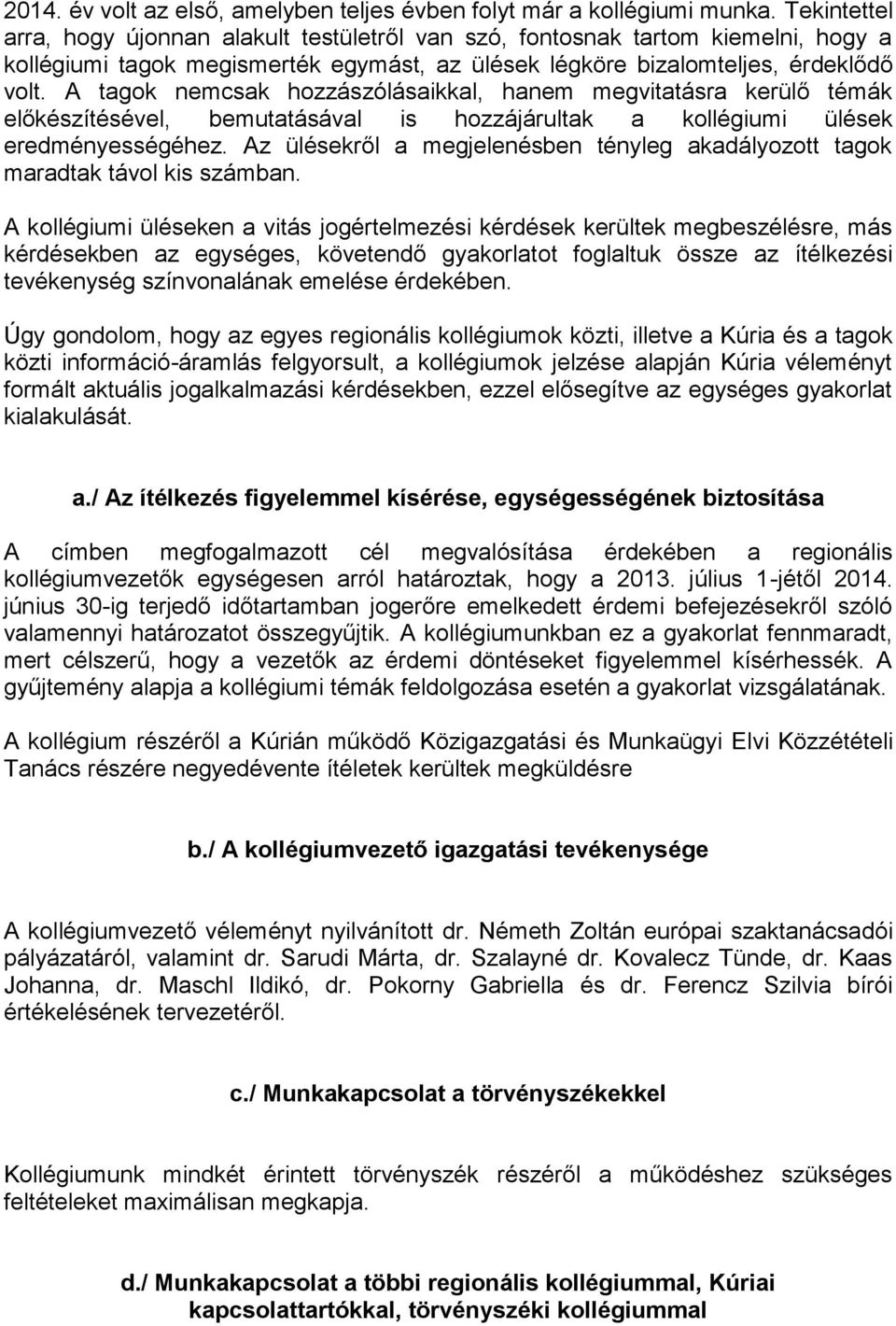 2014. év volt az első, amelyben teljes évben folyt már a kollégiumi munka. Tekintettel arra, hogy újonnan alakult testületről van szó, fontosnak tartom kiemelni, hogy a kollégiumi tagok megismerték egymást, az ülések légköre bizalomteljes, érdeklődő volt. A tagok nemcsak hozzászólásaikkal, hanem megvitatásra kerülő témák előkészítésével, bemutatásával is hozzájárultak a kollégiumi ülések eredményességéhez. Az ülésekről a megjelenésben tényleg akadályozott tagok maradtak távol kis számban.

A kollégiumi üléseken a vitás jogértelmezési kérdések kerültek megbeszélésre, más kérdésekben az egységes, követendő gyakorlatot foglaltuk össze az ítélkezési tevékenység színvonalának emelése érdekében.

Úgy gondolom, hogy az egyes regionális kollégiumok közti, illetve a Kúria és a tagok közti információ-áramlás felgyorsult, a kollégiumok jelzése alapján Kúria véleményt formált aktuális jogalkalmazási kérdésekben, ezzel elősegítve az egységes gyakorlat kialakulását.

a./ Az ítélkezés figyelemmel kísérése, egységességének biztosítása

A címben megfogalmazott cél megvalósítása érdekében a regionális kollégiumvezetők egységesen arról határoztak, hogy a 2013. július 1-jétől 2014. június 30-ig terjedő időtartamban jogerőre emelkedett érdemi befejezésekről szóló valamennyi határozatot összegyűjtik. A kollégiumunkban ez a gyakorlat fennmaradt, mert célszerű, hogy a vezetők az érdemi döntéseket figyelemmel kísérhessék. A gyűjtemény alapja a kollégiumi témák feldolgozása esetén a gyakorlat vizsgálatának.

A kollégium részéről a Kúrián működő Közigazgatási és Munkaügyi Elvi Közzétételi Tanács részére negyedévente ítéletek kerültek megküldésre

b./ A kollégiumvezető igazgatási tevékenysége

A kollégiumvezető véleményt nyilvánított dr. Németh Zoltán európai szaktanácsadói pályázatáról, valamint dr. Sarudi Márta, dr. Szalayné dr. Kovalecz Tünde, dr. Kaas Johanna, dr. Maschl Ildikó, dr. Pokorny Gabriella és dr. Ferencz Szilvia bírói értékelésének tervezetéről.

c./ Munkakapcsolat a törvényszékekkel

Kollégiumunk mindkét érintett törvényszék részéről a működéshez szükséges feltételeket maximálisan megkapja.

d./ Munkakapcsolat a többi regionális kollégiummal, Kúriai kapcsolattartókkal, törvényszéki kollégiummal